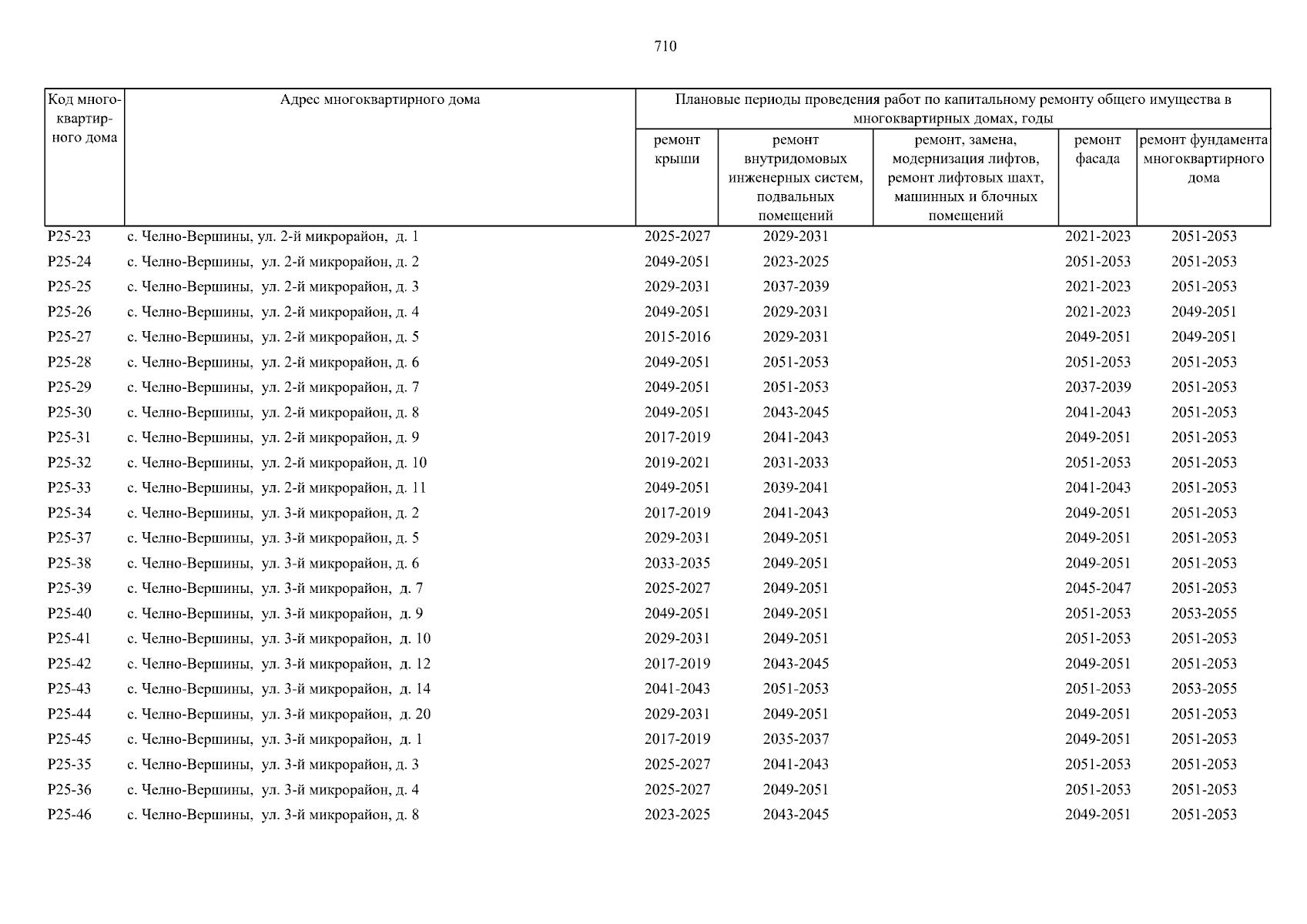 710

| Код многоквартирного дома | Адрес многоквартирного дома | Плановые периоды проведения работ по капитальному ремонту общего имущества в многоквартирных домах, годы | | | | |
|---|---|---|---|---|---|---|
| | | ремонт крыши | ремонт внутридомовых инженерных систем, подвальных помещений | ремонт, замена, модернизация лифтов, ремонт лифтовых шахт, машинных и блочных помещений | ремонт фасада | ремонт фундамента многоквартирного дома |
| Р25-23 | с. Челно-Вершины, ул. 2-й микрорайон, д. 1 | 2025-2027 | 2029-2031 | | 2021-2023 | 2051-2053 |
| Р25-24 | с. Челно-Вершины, ул. 2-й микрорайон, д. 2 | 2049-2051 | 2023-2025 | | 2051-2053 | 2051-2053 |
| Р25-25 | с. Челно-Вершины, ул. 2-й микрорайон, д. 3 | 2029-2031 | 2037-2039 | | 2021-2023 | 2051-2053 |
| Р25-26 | с. Челно-Вершины, ул. 2-й микрорайон, д. 4 | 2049-2051 | 2029-2031 | | 2021-2023 | 2049-2051 |
| Р25-27 | с. Челно-Вершины, ул. 2-й микрорайон, д. 5 | 2015-2016 | 2029-2031 | | 2049-2051 | 2049-2051 |
| Р25-28 | с. Челно-Вершины, ул. 2-й микрорайон, д. 6 | 2049-2051 | 2051-2053 | | 2051-2053 | 2051-2053 |
| Р25-29 | с. Челно-Вершины, ул. 2-й микрорайон, д. 7 | 2049-2051 | 2051-2053 | | 2037-2039 | 2051-2053 |
| Р25-30 | с. Челно-Вершины, ул. 2-й микрорайон, д. 8 | 2049-2051 | 2043-2045 | | 2041-2043 | 2051-2053 |
| Р25-31 | с. Челно-Вершины, ул. 2-й микрорайон, д. 9 | 2017-2019 | 2041-2043 | | 2049-2051 | 2051-2053 |
| Р25-32 | с. Челно-Вершины, ул. 2-й микрорайон, д. 10 | 2019-2021 | 2031-2033 | | 2051-2053 | 2051-2053 |
| Р25-33 | с. Челно-Вершины, ул. 2-й микрорайон, д. 11 | 2049-2051 | 2039-2041 | | 2041-2043 | 2051-2053 |
| Р25-34 | с. Челно-Вершины, ул. 3-й микрорайон, д. 2 | 2017-2019 | 2041-2043 | | 2049-2051 | 2051-2053 |
| Р25-37 | с. Челно-Вершины, ул. 3-й микрорайон, д. 5 | 2029-2031 | 2049-2051 | | 2049-2051 | 2051-2053 |
| Р25-38 | с. Челно-Вершины, ул. 3-й микрорайон, д. 6 | 2033-2035 | 2049-2051 | | 2049-2051 | 2051-2053 |
| Р25-39 | с. Челно-Вершины, ул. 3-й микрорайон, д. 7 | 2025-2027 | 2049-2051 | | 2045-2047 | 2051-2053 |
| Р25-40 | с. Челно-Вершины, ул. 3-й микрорайон, д. 9 | 2049-2051 | 2049-2051 | | 2051-2053 | 2053-2055 |
| Р25-41 | с. Челно-Вершины, ул. 3-й микрорайон, д. 10 | 2029-2031 | 2049-2051 | | 2051-2053 | 2051-2053 |
| Р25-42 | с. Челно-Вершины, ул. 3-й микрорайон, д. 12 | 2017-2019 | 2043-2045 | | 2049-2051 | 2051-2053 |
| Р25-43 | с. Челно-Вершины, ул. 3-й микрорайон, д. 14 | 2041-2043 | 2051-2053 | | 2051-2053 | 2053-2055 |
| Р25-44 | с. Челно-Вершины, ул. 3-й микрорайон, д. 20 | 2029-2031 | 2049-2051 | | 2049-2051 | 2051-2053 |
| Р25-45 | с. Челно-Вершины, ул. 3-й микрорайон, д. 1 | 2017-2019 | 2035-2037 | | 2049-2051 | 2051-2053 |
| Р25-35 | с. Челно-Вершины, ул. 3-й микрорайон, д. 3 | 2025-2027 | 2041-2043 | | 2051-2053 | 2051-2053 |
| Р25-36 | с. Челно-Вершины, ул. 3-й микрорайон, д. 4 | 2025-2027 | 2049-2051 | | 2051-2053 | 2051-2053 |
| Р25-46 | с. Челно-Вершины, ул. 3-й микрорайон, д. 8 | 2023-2025 | 2043-2045 | | 2049-2051 | 2051-2053 |